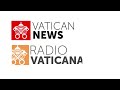 VATICAN
NEWS
RADIO
VATICANA